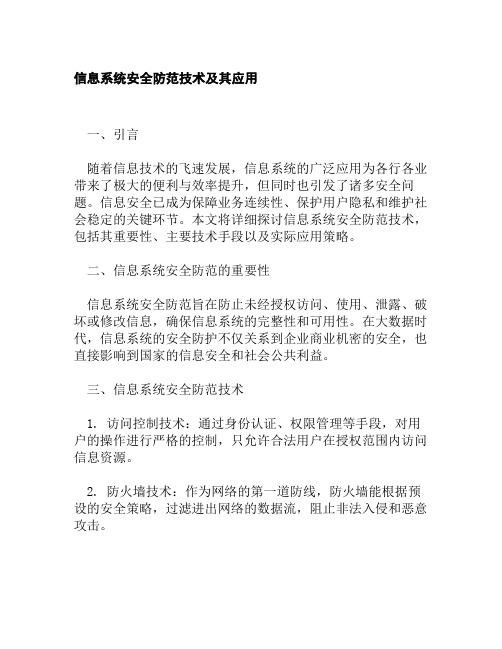 信息系统安全防范技术及其应用

一、引言

随着信息技术的飞速发展，信息系统的广泛应用为各行各业带来了极大的便利与效率提升，但同时也引发了诸多安全问题。信息安全已成为保障业务连续性、保护用户隐私和维护社会稳定的关键环节。本文将详细探讨信息系统安全防范技术，包括其重要性、主要技术手段以及实际应用策略。

二、信息系统安全防范的重要性

信息系统安全防范旨在防止未经授权访问、使用、泄露、破坏或修改信息，确保信息系统的完整性和可用性。在大数据时代，信息系统的安全防护不仅关系到企业商业机密的安全，也直接影响到国家的信息安全和社会公共利益。

三、信息系统安全防范技术

1. 访问控制技术：通过身份认证、权限管理等手段，对用户的操作进行严格的控制，只允许合法用户在授权范围内访问信息资源。

2. 防火墙技术：作为网络的第一道防线，防火墙能根据预设的安全策略，过滤进出网络的数据流，阻止非法入侵和恶意攻击。